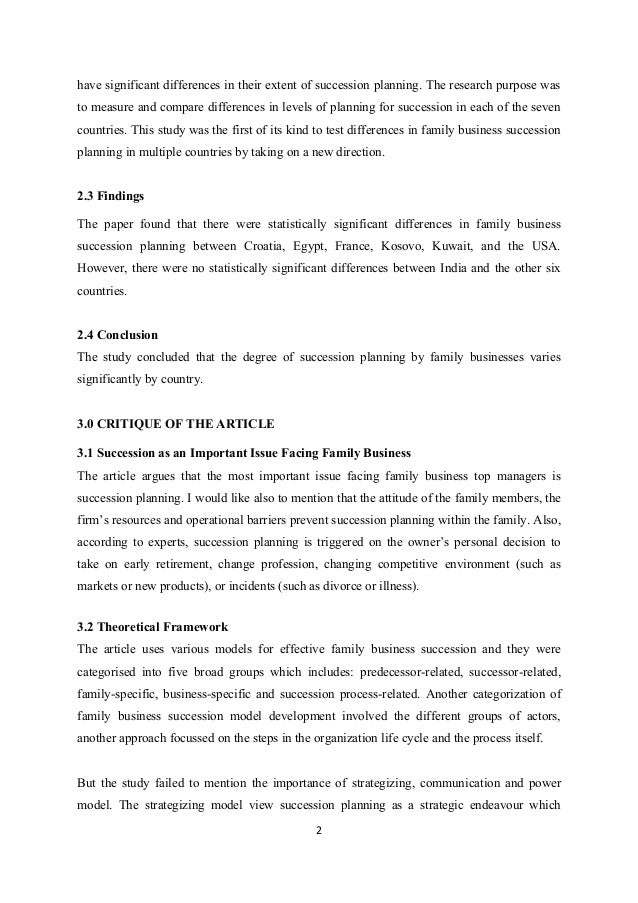 have significant differences in their extent of succession planning. The research purpose was to measure and compare differences in levels of planning for succession in each of the seven countries. This study was the first of its kind to test differences in family business succession planning in multiple countries by taking on a new direction.

2.3 Findings

The paper found that there were statistically significant differences in family business succession planning between Croatia, Egypt, France, Kosovo, Kuwait, and the USA. However, there were no statistically significant differences between India and the other six countries.

2.4 Conclusion

The study concluded that the degree of succession planning by family businesses varies significantly by country.

3.0 CRITIQUE OF THE ARTICLE

3.1 Succession as an Important Issue Facing Family Business

The article argues that the most important issue facing family business top managers is succession planning. I would like also to mention that the attitude of the family members, the firm's resources and operational barriers prevent succession planning within the family. Also, according to experts, succession planning is triggered on the owner's personal decision to take on early retirement, change profession, changing competitive environment (such as markets or new products), or incidents (such as divorce or illness).

3.2 Theoretical Framework

The article uses various models for effective family business succession and they were categorised into five broad groups which includes: predecessor-related, successor-related, family-specific, business-specific and succession process-related. Another categorization of family business succession model development involved the different groups of actors, another approach focussed on the steps in the organization life cycle and the process itself.

But the study failed to mention the importance of strategizing, communication and power model. The strategizing model view succession planning as a strategic endeavour which

2